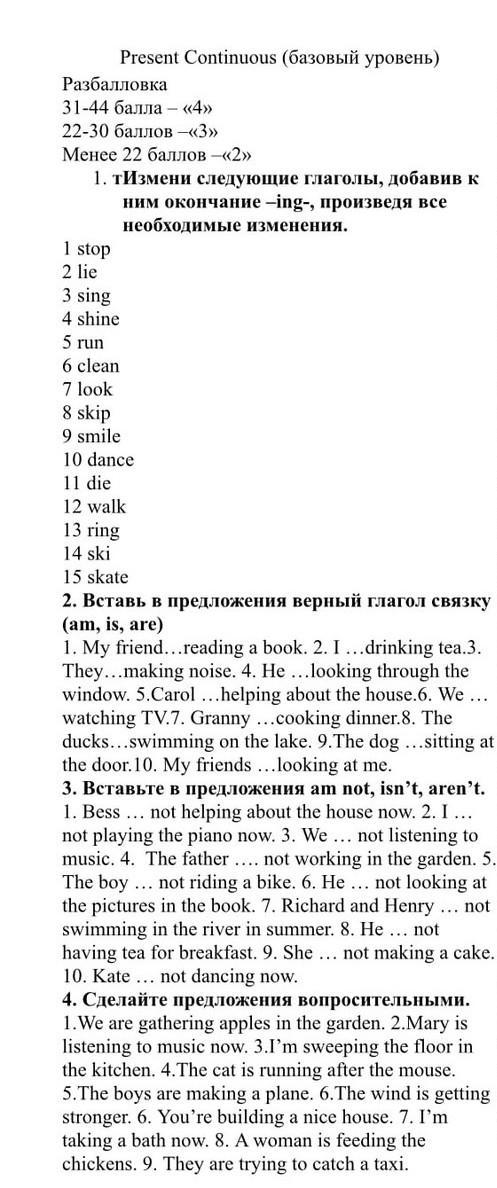 Present Continuous (базовый уровень)
Разбалловка
31-44 балла – «4»
22-30 баллов –«3»
Менее 22 баллов –«2»

1. тИзмени следующие глаголы, добавив к ним окончание –ing-, произведя все необходимые изменения.

1 stop
2 lie
3 sing
4 shine
5 run
6 clean
7 look
8 skip
9 smile
10 dance
11 die
12 walk
13 ring
14 ski
15 skate

2. Вставь в предложения верный глагол связку (am, is, are)
1. My friend…reading a book. 2. I …drinking tea.3. They…making noise. 4. He …looking through the window. 5.Carol …helping about the house.6. We … watching TV.7. Granny …cooking dinner.8. The ducks…swimming on the lake. 9.The dog …sitting at the door.10. My friends …looking at me.

3. Вставьте в предложения am not, isn't, aren't.
1. Bess … not helping about the house now. 2. I … not playing the piano now. 3. We … not listening to music. 4. The father …. not working in the garden. 5. The boy … not riding a bike. 6. He … not looking at the pictures in the book. 7. Richard and Henry … not swimming in the river in summer. 8. He … not having tea for breakfast. 9. She … not making a cake. 10. Kate … not dancing now.

4. Сделайте предложения вопросительными.
1.We are gathering apples in the garden. 2.Mary is listening to music now. 3.I'm sweeping the floor in the kitchen. 4.The cat is running after the mouse. 5.The boys are making a plane. 6.The wind is getting stronger. 6. You're building a nice house. 7. I'm taking a bath now. 8. A woman is feeding the chickens. 9. They are trying to catch a taxi.